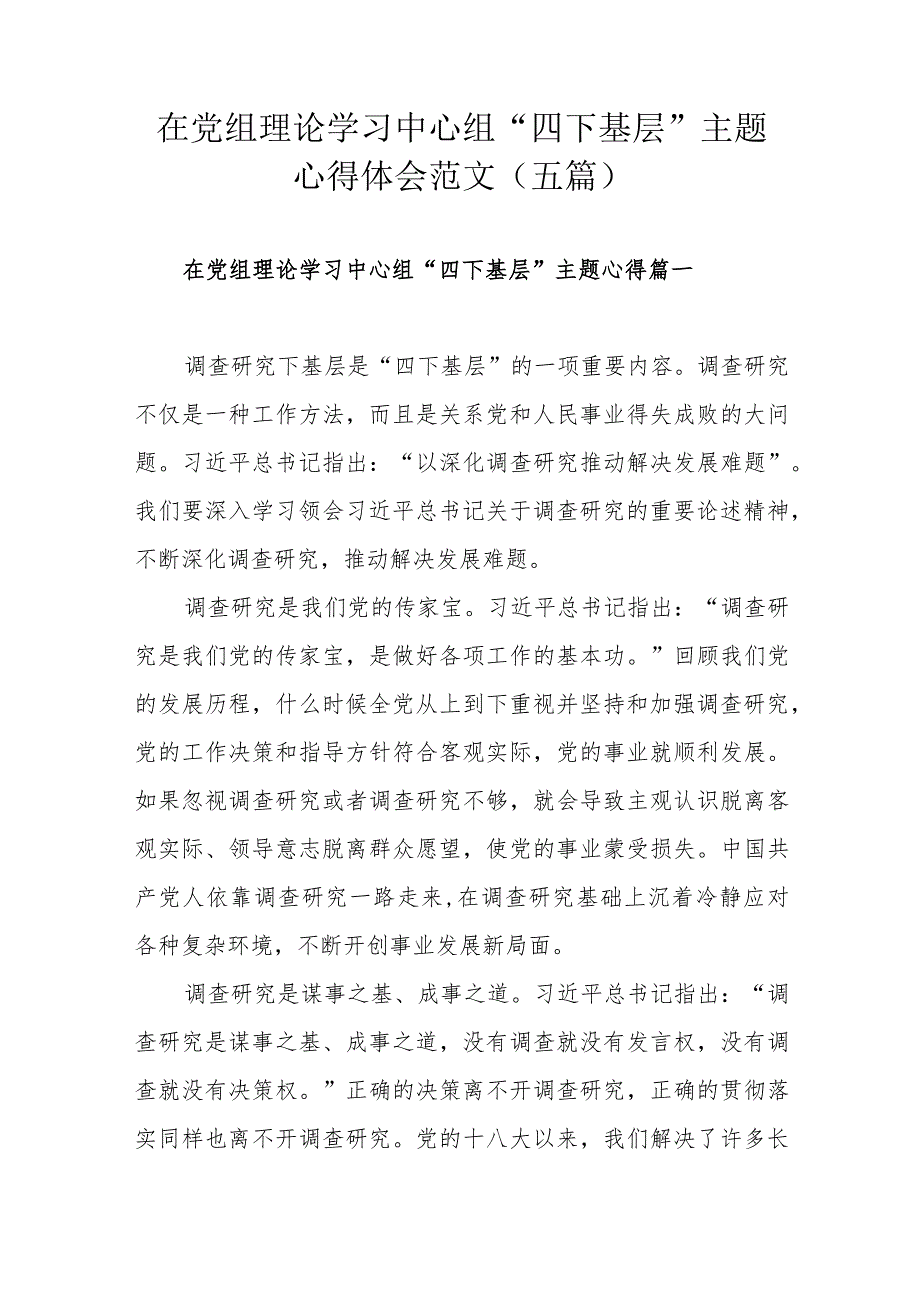 在党组理论学习中心组“四下基层”主题心得体会范文（五篇）

在党组理论学习中心组“四下基层”主题心得篇一

调查研究下基层是“四下基层”的一项重要内容。调查研究不仅是一种工作方法，而且是关系党和人民事业得失成败的大问题。习近平总书记指出：“以深化调查研究推动解决发展难题”。我们要深入学习领会习近平总书记关于调查研究的重要论述精神，不断深化调查研究，推动解决发展难题。

调查研究是我们党的传家宝。习近平总书记指出：“调查研究是我们党的传家宝，是做好各项工作的基本功。”回顾我们党的发展历程，什么时候全党从上到下重视并坚持和加强调查研究，党的工作决策和指导方针符合客观实际，党的事业就顺利发展。如果忽视调查研究或者调查研究不够，就会导致主观认识脱离客观实际、领导意志脱离群众愿望，使党的事业蒙受损失。中国共产党人依靠调查研究一路走来，在调查研究基础上沉着冷静应对各种复杂环境，不断开创事业发展新局面。

调查研究是谋事之基、成事之道。习近平总书记指出：“调查研究是谋事之基、成事之道，没有调查就没有发言权，没有调查就没有决策权。”正确的决策离不开调查研究，正确的贯彻落实同样也离不开调查研究。党的十八大以来，我们解决了许多长